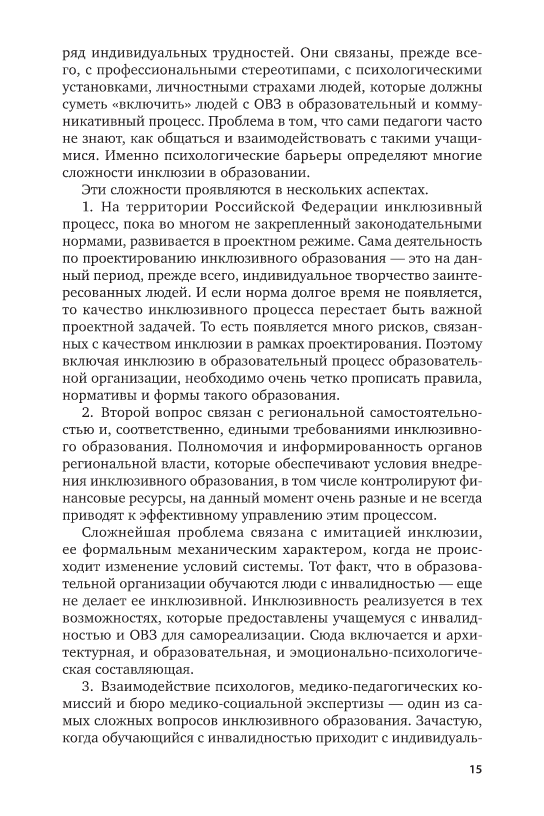 ряд индивидуальных трудностей. Они связаны, прежде всего, с профессиональными стереотипами, с психологическими установками, личностными страхами людей, которые должны суметь «включить» людей с ОВЗ в образовательный и коммуникативный процесс. Проблема в том, что сами педагоги часто не знают, как общаться и взаимодействовать с такими учащимися. Именно психологические барьеры определяют многие сложности инклюзии в образовании.

Эти сложности проявляются в нескольких аспектах.

1. На территории Российской Федерации инклюзивный процесс, пока во многом не закрепленный законодательными нормами, развивается в проектном режиме. Сама деятельность по проектированию инклюзивного образования — это на данный период, прежде всего, индивидуальное творчество заинтересованных людей. И если норма долгое время не появляется, то качество инклюзивного процесса перестает быть важной проектной задачей. То есть появляется много рисков, связанных с качеством инклюзии в рамках проектирования. Поэтому включая инклюзию в образовательный процесс образовательной организации, необходимо очень четко прописать правила, нормативы и формы такого образования.

2. Второй вопрос связан с региональной самостоятельностью и, соответственно, едиными требованиями инклюзивного образования. Полномочия и информированность органов региональной власти, которые обеспечивают условия внедрения инклюзивного образования, в том числе контролируют финансовые ресурсы, на данный момент очень разные и не всегда приводят к эффективному управлению этим процессом.

Сложнейшая проблема связана с имитацией инклюзии, ее формальным механическим характером, когда не происходит изменение условий системы. Тот факт, что в образовательной организации обучаются люди с инвалидностью — еще не делает ее инклюзивной. Инклюзивность реализуется в тех возможностях, которые предоставлены учащемуся с инвалидностью и ОВЗ для самореализации. Сюда включается и архитектурная, и образовательная, и эмоционально-психологическая составляющая.

3. Взаимодействие психологов, медико-педагогических комиссий и бюро медико-социальной экспертизы — один из самых сложных вопросов инклюзивного образования. Зачастую, когда обучающийся с инвалидностью приходит с индивидуаль-

15